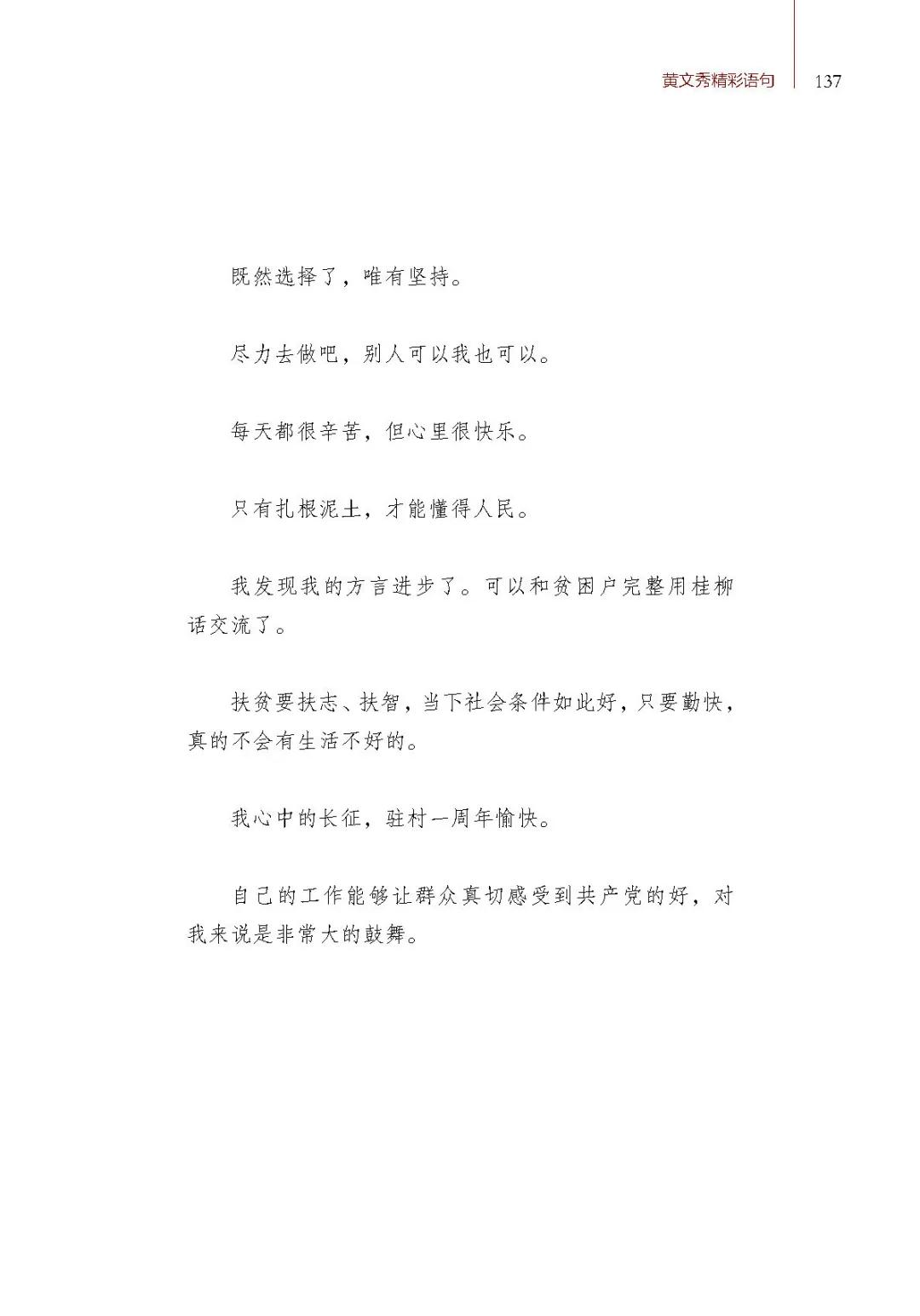 黄文秀精彩语句 137

既然选择了，唯有坚持。

尽力去做吧，别人可以我也可以。

每天都很辛苦，但心里很快乐。

只有扎根泥土，才能懂得人民。

我发现我的方言进步了。可以和贫困户完整用桂柳话交流了。

扶贫要扶志、扶智，当下社会条件如此好，只要勤快，真的不会有生活不好的。

我心中的长征，驻村一周年愉快。

自己的工作能够让群众真切感受到共产党的好，对我来说是非常大的鼓舞。